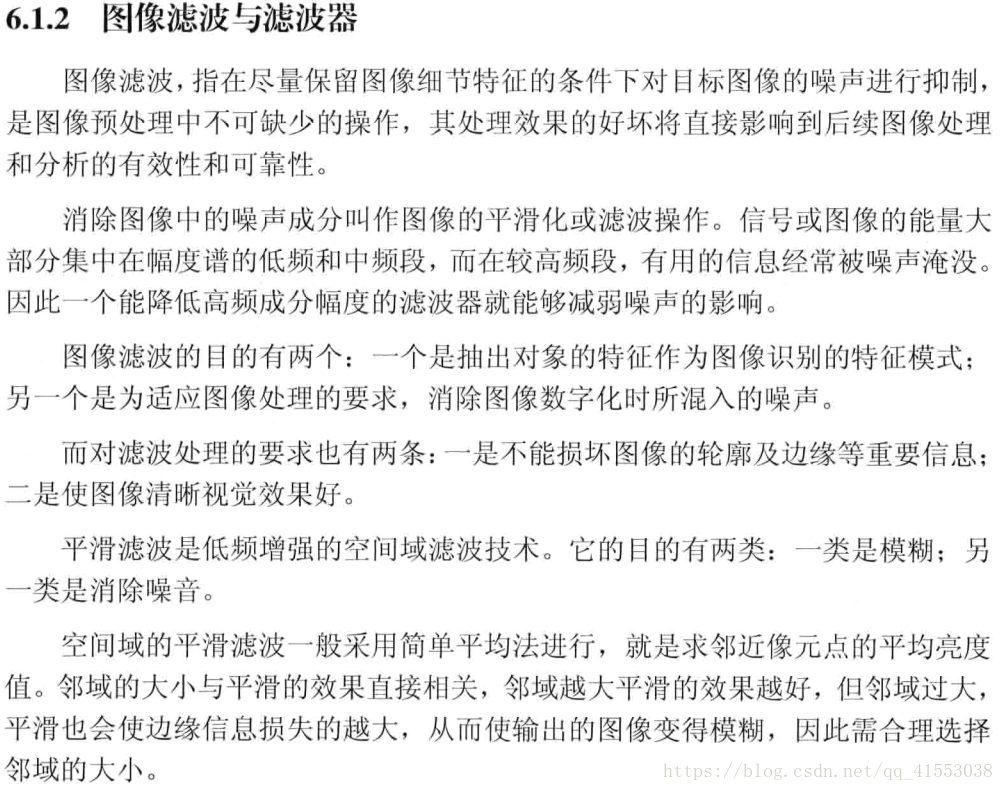 6.1.2 图像滤波与滤波器

图像滤波，指在尽量保留图像细节特征的条件下对目标图像的噪声进行抑制，是图像预处理中不可缺少的操作，其处理效果的好坏将直接影响到后续图像处理和分析的有效性和可靠性。

消除图像中的噪声成分叫作图像的平滑化或滤波操作。信号或图像的能量大部分集中在幅度谱的低频和中频段，而在较高频段，有用的信息经常被噪声淹没。因此一个能降低高频成分幅度的滤波器就能够减弱噪声的影响。

图像滤波的目的有两个：一个是抽出对象的特征作为图像识别的特征模式；另一个是为适应图像处理的要求，消除图像数字化时所混入的噪声。

而对滤波处理的要求也有两条：一是不能损坏图像的轮廓及边缘等重要信息；二是使图像清晰视觉效果好。

平滑滤波是低频增强的空间域滤波技术。它的目的有两类：一类是模糊；另一类是消除噪音。

空间域的平滑滤波一般采用简单平均法进行，就是求邻近像元点的平均亮度值。邻域的大小与平滑的效果直接相关，邻域越大平滑的效果越好，但邻域过大，平滑也会使边缘信息损失的越大，从而使输出的图像变得模糊，因此需合理选择邻域的大小。

https://blog.csdn.net/qq_41553038